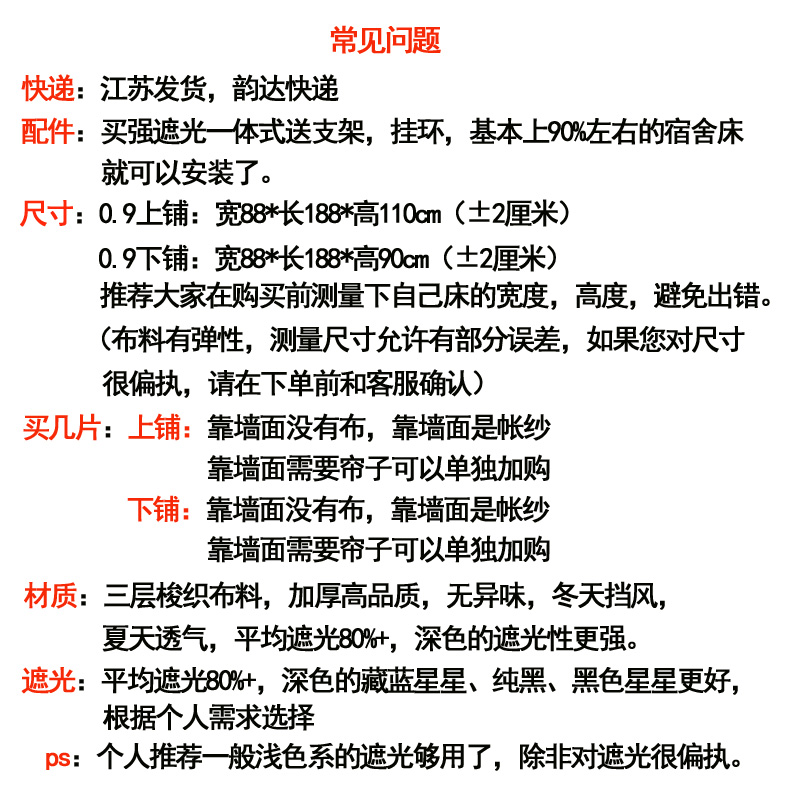 常见问题

快递：江苏发货，韵达快递

配件：买强遮光一体式送支架，挂环，基本上90%左右的宿舍床就可以安装了。

尺寸：0.9上铺：宽88*长188*高110cm（±2厘米）

0.9下铺：宽88*长188*高90cm（±2厘米）

推荐大家在购买前测量下自己床的宽度，高度，避免出错。

（布料有弹性，测量尺寸允许有部分误差，如果您对尺寸很偏执，请在下单前和客服确认）

买几片：上铺：靠墙面没有布，靠墙面是帐纱

靠墙面需要帘子可以单独加购

下铺：靠墙面没有布，靠墙面是帐纱

靠墙面需要帘子可以单独加购

材质：三层梭织布料，加厚高品质，无异味，冬天挡风，夏天透气，平均遮光80%+，深色的遮光性更强。

遮光：平均遮光80%+，深色的藏蓝星星、纯黑、黑色星星更好，根据个人需求选择

ps：个人推荐一般浅色系的遮光够用了，除非对遮光很偏执。